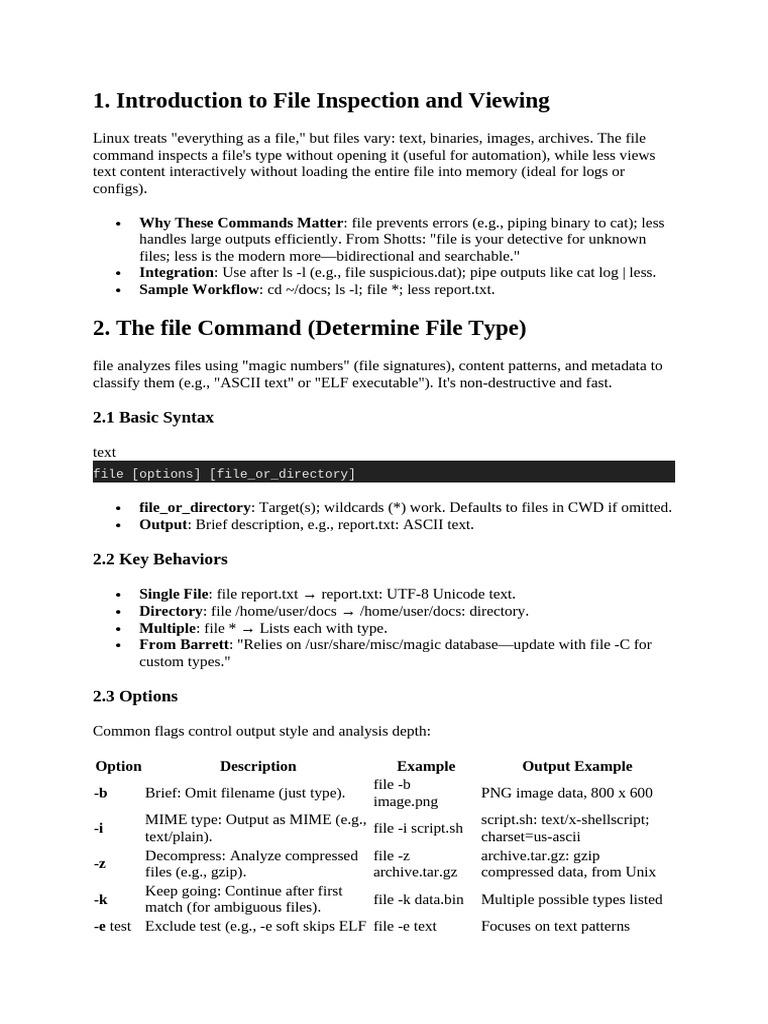 1. Introduction to File Inspection and Viewing

Linux treats "everything as a file," but files vary: text, binaries, images, archives. The file command inspects a file's type without opening it (useful for automation), while less views text content interactively without loading the entire file into memory (ideal for logs or configs).

• Why These Commands Matter: file prevents errors (e.g., piping binary to cat); less handles large outputs efficiently. From Shotts: "file is your detective for unknown files; less is the modern more—bidirectional and searchable."
• Integration: Use after ls -l (e.g., file suspicious.dat); pipe outputs like cat log | less.
• Sample Workflow: cd ~/docs; ls -l; file *; less report.txt.

2. The file Command (Determine File Type)

file analyzes files using "magic numbers" (file signatures), content patterns, and metadata to classify them (e.g., "ASCII text" or "ELF executable"). It's non-destructive and fast.

2.1 Basic Syntax

text
file [options] [file_or_directory]

• file_or_directory: Target(s); wildcards (*) work. Defaults to files in CWD if omitted.
• Output: Brief description, e.g., report.txt: ASCII text.

2.2 Key Behaviors

• Single File: file report.txt → report.txt: UTF-8 Unicode text.
• Directory: file /home/user/docs → /home/user/docs: directory.
• Multiple: file * → Lists each with type.
• From Barrett: "Relies on /usr/share/misc/magic database—update with file -C for custom types."

2.3 Options

Common flags control output style and analysis depth:

| Option | Description | Example | Output Example |
|---|---|---|---|
| -b | Brief: Omit filename (just type). | file -b image.png | PNG image data, 800 x 600 |
| -i | MIME type: Output as MIME (e.g., text/plain). | file -i script.sh | script.sh: text/x-shellscript; charset=us-ascii |
| -z | Decompress: Analyze compressed files (e.g., gzip). | file -z archive.tar.gz | archive.tar.gz: gzip compressed data, from Unix |
| -k | Keep going: Continue after first match (for ambiguous files). | file -k data.bin | Multiple possible types listed |
| -e test | Exclude test (e.g., -e soft skips ELF | file -e text | Focuses on text patterns |